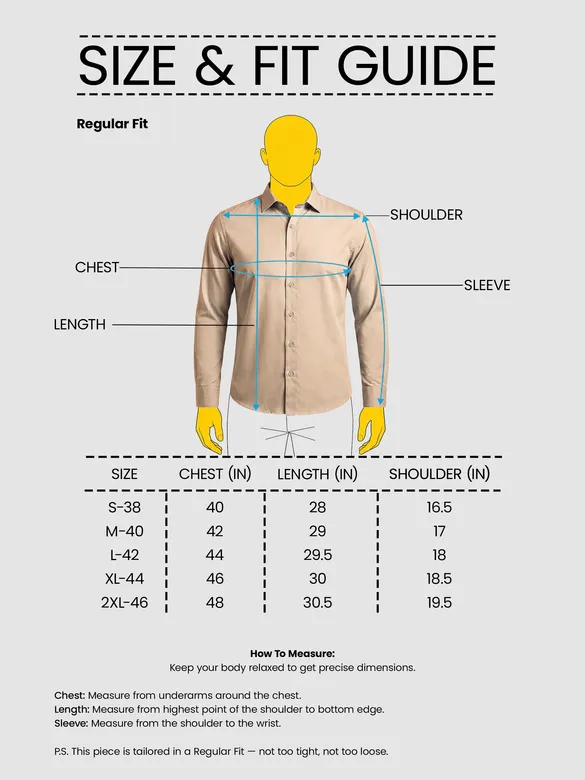 SIZE & FIT GUIDE

Regular Fit

SHOULDER

CHEST

SLEEVE

LENGTH

| SIZE | CHEST (IN) | LENGTH (IN) | SHOULDER (IN) |
|---|---|---|---|
| S-38 | 40 | 28 | 16.5 |
| M-40 | 42 | 29 | 17 |
| L-42 | 44 | 29.5 | 18 |
| XL-44 | 46 | 30 | 18.5 |
| 2XL-46 | 48 | 30.5 | 19.5 |

How To Measure:
Keep your body relaxed to get precise dimensions.

Chest: Measure from underarms around the chest.
Length: Measure from highest point of the shoulder to bottom edge.
Sleeve: Measure from the shoulder to the wrist.

P.S. This piece is tailored in a Regular Fit — not too tight, not too loose.